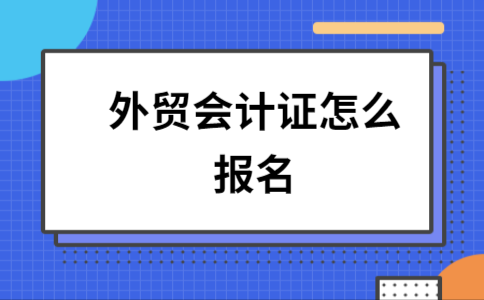 外贸会计证怎么报名